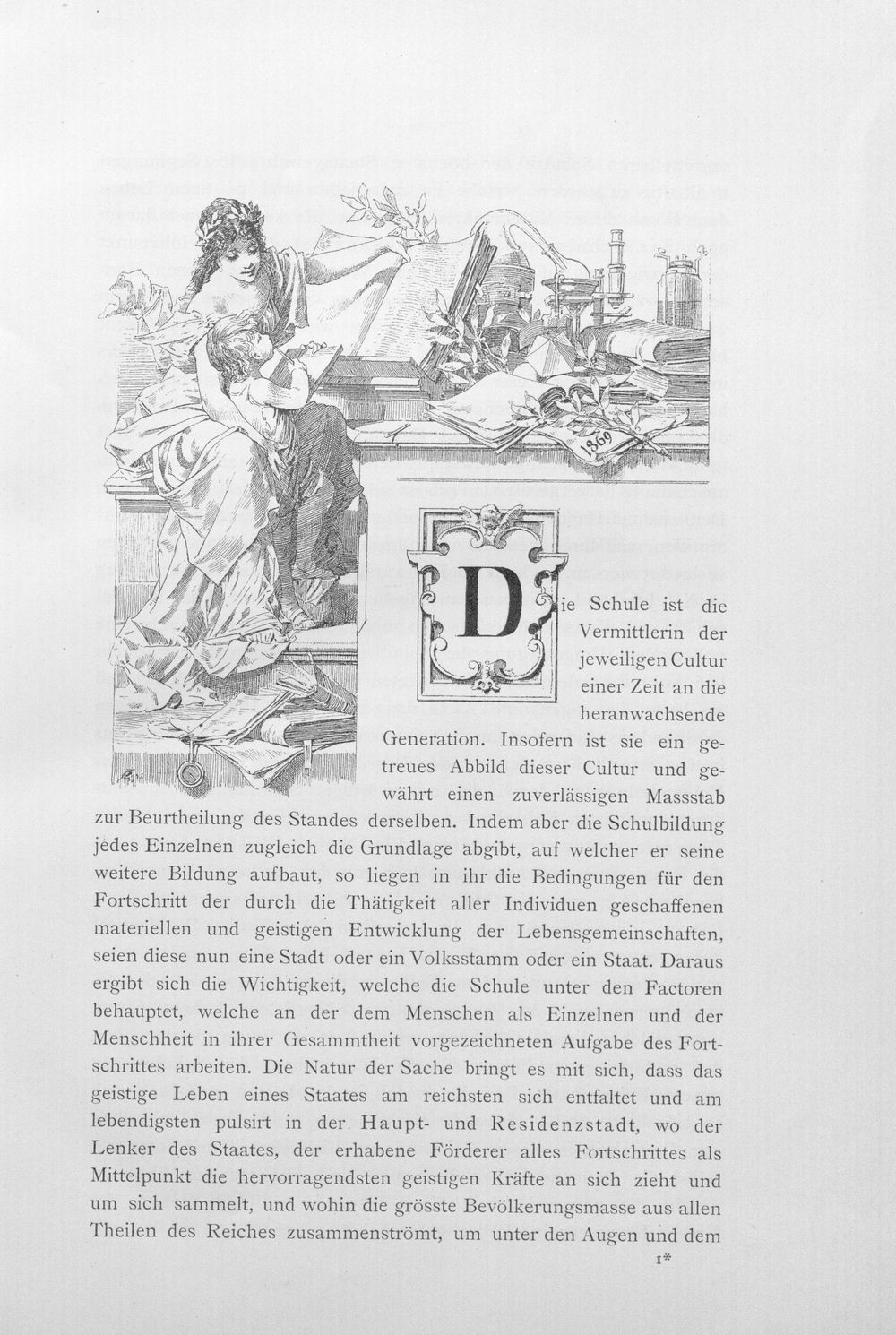 1869

Die Schule ist die Vermittlerin der jeweiligen Cultur einer Zeit an die heranwachsende Generation. Insofern ist sie ein getreues Abbild dieser Cultur und gewährt einen zuverlässigen Massstab zur Beurtheilung des Standes derselben. Indem aber die Schulbildung jedes Einzelnen zugleich die Grundlage abgibt, auf welcher er seine weitere Bildung aufbaut, so liegen in ihr die Bedingungen für den Fortschritt der durch die Thätigkeit aller Individuen geschaffenen materiellen und geistigen Entwicklung der Lebensgemeinschaften, seien diese nun eine Stadt oder ein Volksstamm oder ein Staat. Daraus ergibt sich die Wichtigkeit, welche die Schule unter den Factoren behauptet, welche an der dem Menschen als Einzelnen und der Menschheit in ihrer Gesammtheit vorgezeichneten Aufgabe des Fortschrittes arbeiten. Die Natur der Sache bringt es mit sich, dass das geistige Leben eines Staates am reichsten sich entfaltet und am lebendigsten pulsirt in der Haupt- und Residenzstadt, wo der Lenker des Staates, der erhabene Förderer alles Fortschrittes als Mittelpunkt die hervorragendsten geistigen Kräfte an sich zieht und um sich sammelt, und wohin die grösste Bevölkerungsmasse aus allen Theilen des Reiches zusammenströmt, um unter den Augen und dem

1*